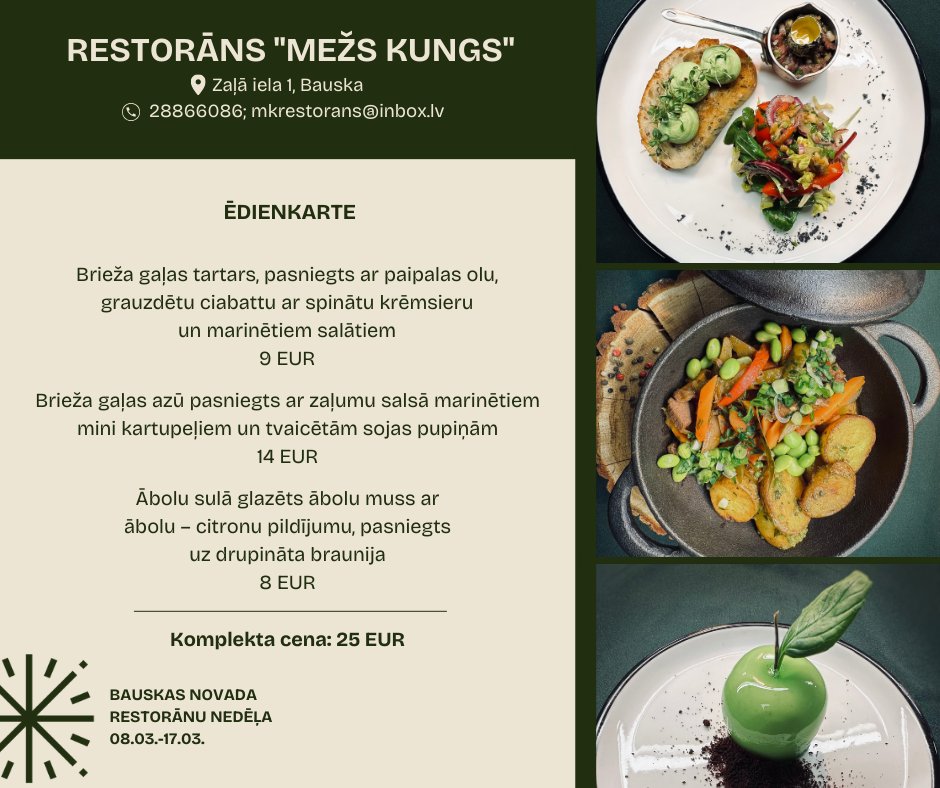 RESTORĀNS "MEŽS KUNGS"
Zaļā iela 1, Bauska
28866086; mkrestorans@inbox.lv

ĒDIENKARTE

Brieža gaļas tartars, pasniegts ar paipalas olu, grauzdētu ciabattu ar spinātu krēmsieru un marinētiem salātiem
9 EUR

Brieža gaļas azū pasniegts ar zaļumu salsā marinētiem mini kartupeļiem un tvaicētām sojas pupiņām
14 EUR

Ābolu sulā glazēts ābolu muss ar ābolu – citronu pildījumu, pasniegts uz drupināta braunija
8 EUR

Komplekta cena: 25 EUR

BAUSKAS NOVADA
RESTORĀNU NEDĒĻA
08.03.-17.03.